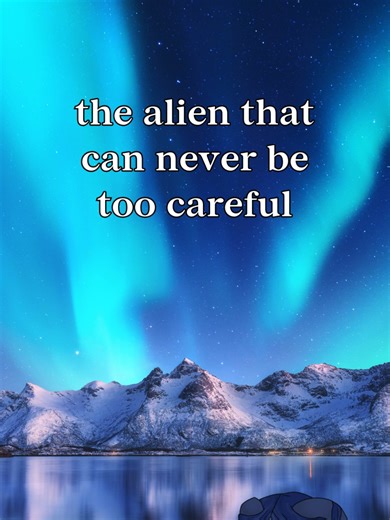 the alien that can never be too careful